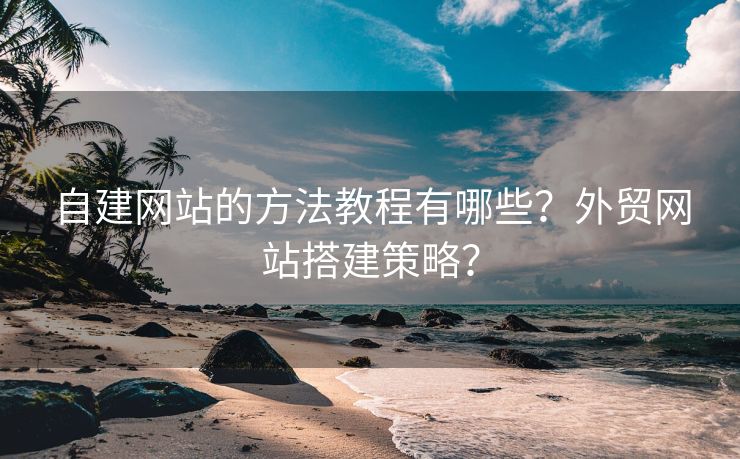 自建网站的方法教程有哪些？外贸网站搭建策略？